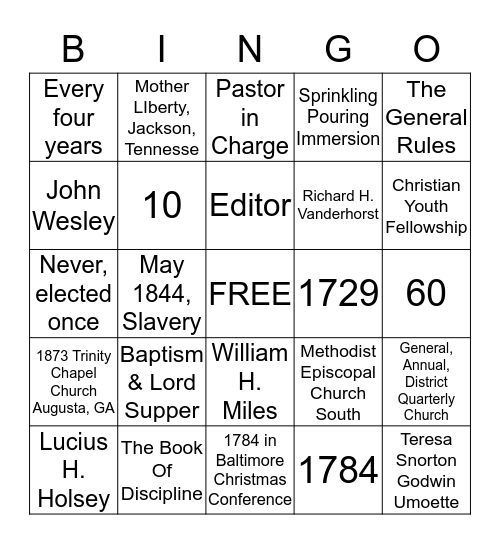 | B | I | N | G | O |
|---|---|---|---|---|
| Every four years | Mother LIberty, Jackson, Tennesse | Pastor in Charge | Sprinkling Pouring Immersion | The General Rules |
| John Wesley | 10 | Editor | Richard H. Vanderhorst | Christian Youth Fellowship |
| Never, elected once | May 1844, Slavery | FREE | 1729 | 60 |
| 1873 Trinity Chapel Church Augusta, GA | Baptism & Lord Supper | William H. Miles | Methodist Episcopal Church South | General, Annual, District Quarterly Church |
| Lucius H. Holsey | The Book Of Discipline | 1784 in Baltimore Christmas Conference | 1784 | Teresa Snorton Godwin Umoette |